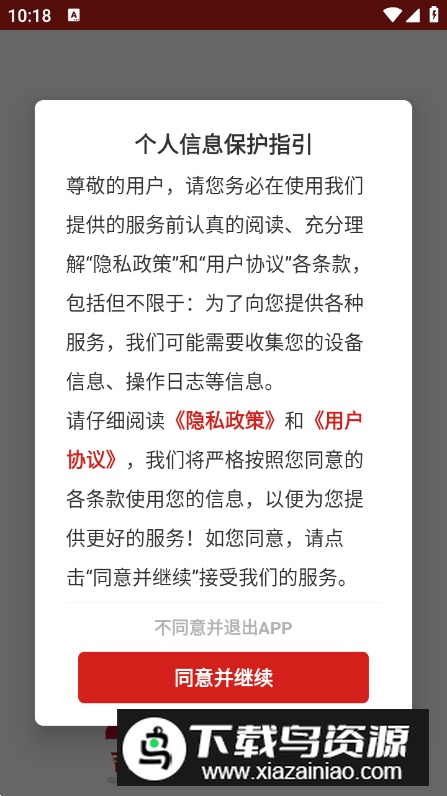 10:18

个人信息保护指引

尊敬的用户，请您务必在使用我们提供的服务前认真的阅读、充分理解“隐私政策”和“用户协议”各条款，包括但不限于：为了向您提供各种服务，我们可能需要收集您的设备信息、操作日志等信息。

请仔细阅读《隐私政策》和《用户协议》，我们将严格按照您同意的各条款使用您的信息，以便为您提供更好的服务！如您同意，请点击“同意并继续”接受我们的服务。

不同意并退出APP

同意并继续

下载鸟资源
www.xiazainiao.com